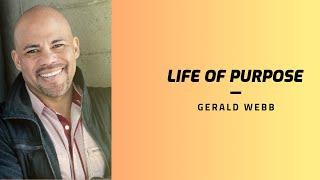 LIFE OF PURPOSE

GERALD WEBB